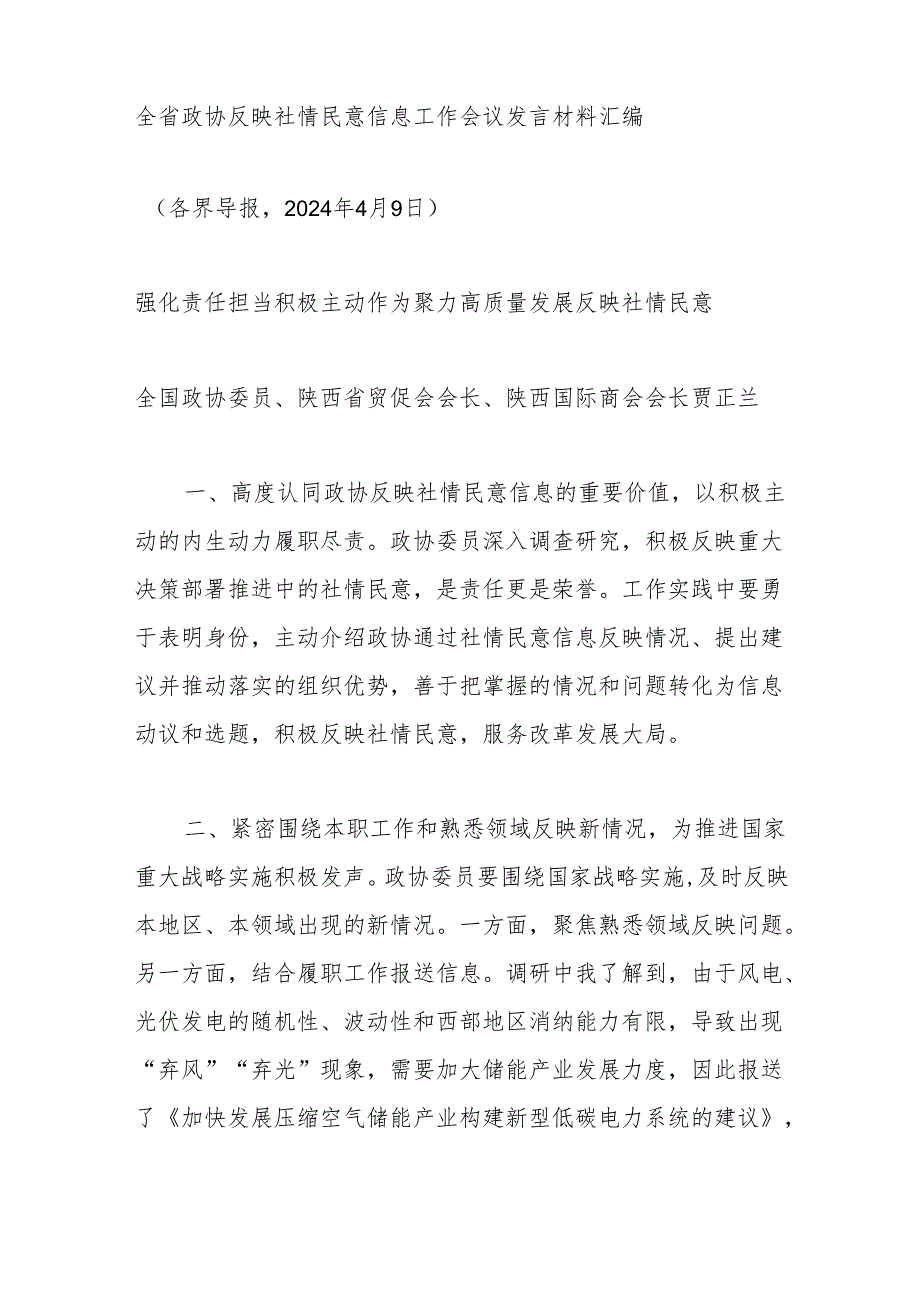 全省政协反映社情民意信息工作会议发言材料汇编

（各界导报，2024年4月9日）

强化责任担当积极主动作为聚力高质量发展反映社情民意

全国政协委员、陕西省贸促会会长、陕西国际商会会长贾正兰

一、高度认同政协反映社情民意信息的重要价值，以积极主动的内生动力履职尽责。政协委员深入调查研究，积极反映重大决策部署推进中的社情民意，是责任更是荣誉。工作实践中要勇于表明身份，主动介绍政协通过社情民意信息反映情况、提出建议并推动落实的组织优势，善于把掌握的情况和问题转化为信息动议和选题，积极反映社情民意，服务改革发展大局。

二、紧密围绕本职工作和熟悉领域反映新情况，为推进国家重大战略实施积极发声。政协委员要围绕国家战略实施，及时反映本地区、本领域出现的新情况。一方面，聚焦熟悉领域反映问题。另一方面，结合履职工作报送信息。调研中我了解到，由于风电、光伏发电的随机性、波动性和西部地区消纳能力有限，导致出现“弃风”“弃光”现象，需要加大储能产业发展力度，因此报送了《加快发展压缩空气储能产业构建新型低碳电力系统的建议》，